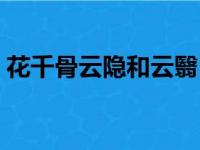 花千骨云隐和云翳